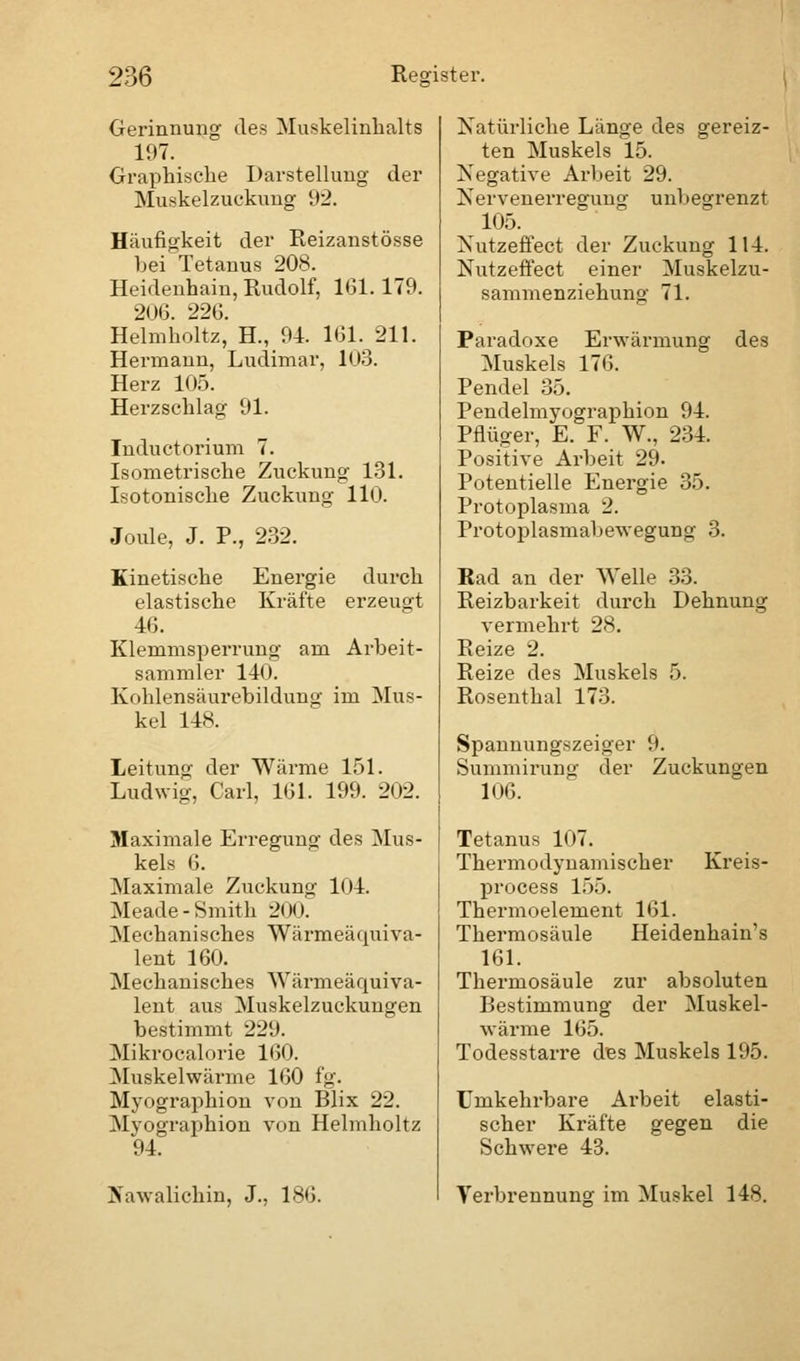 236 Register.

Gerinnung des Muskelinhalts 197.
Graphische Darstellung der Muskelzuckung 92.

Häufigkeit der Reizanstösse bei Tetanus 208.
Heidenhain, Rudolf, 161. 179. 206. 226.
Helmholtz, H., 94. 161. 211.
Hermann, Ludimar, 103.
Herz 105.
Herzschlag 91.

Inductorium 7.
Isometrische Zuckung 131.
Isotonische Zuckung 110.

Joule, J. P., 232.

Kinetische Energie durch elastische Kräfte erzeugt 46.
Klemmsperrung am Arbeitsammler 140.
Kohlensäurebildung im Muskel 148.

Leitung der Wärme 151.
Ludwig, Carl, 161. 199. 202.

Maximale Erregung des Muskels 6.
Maximale Zuckung 104.
Meade-Smith 200.
Mechanisches Wärmeäquivalent 160.
Mechanisches Wärmeäquivalent aus Muskelzuckungen bestimmt 229.
Mikrocalorie 160.
Muskelwärme 160 fg.
Myographion von Blix 22.
Myographion von Helmholtz 94.

Nawalichin, J., 186.

Natürliche Länge des gereizten Muskels 15.
Negative Arbeit 29.
Nervenerregung unbegrenzt 105.
Nutzeffect der Zuckung 114.
Nutzeffect einer Muskelzusammenziehung 71.

Paradoxe Erwärmung des Muskels 176.
Pendel 35.
Pendelmyographion 94.
Pflüger, E. F. W., 234.
Positive Arbeit 29.
Potentielle Energie 35.
Protoplasma 2.
Protoplasmabewegung 3.

Rad an der Welle 33.
Reizbarkeit durch Dehnung vermehrt 28.
Reize 2.
Reize des Muskels 5.
Rosenthal 173.

Spannungszeiger 9.
Summirung der Zuckungen 106.

Tetanus 107.
Thermodynamischer Kreisprocess 155.
Thermoelement 161.
Thermosäule Heidenhain's 161.
Thermosäule zur absoluten Bestimmung der Muskelwärme 165.
Todesstarre des Muskels 195.

Umkehrbare Arbeit elastischer Kräfte gegen die Schwere 43.

Verbrennung im Muskel 148.